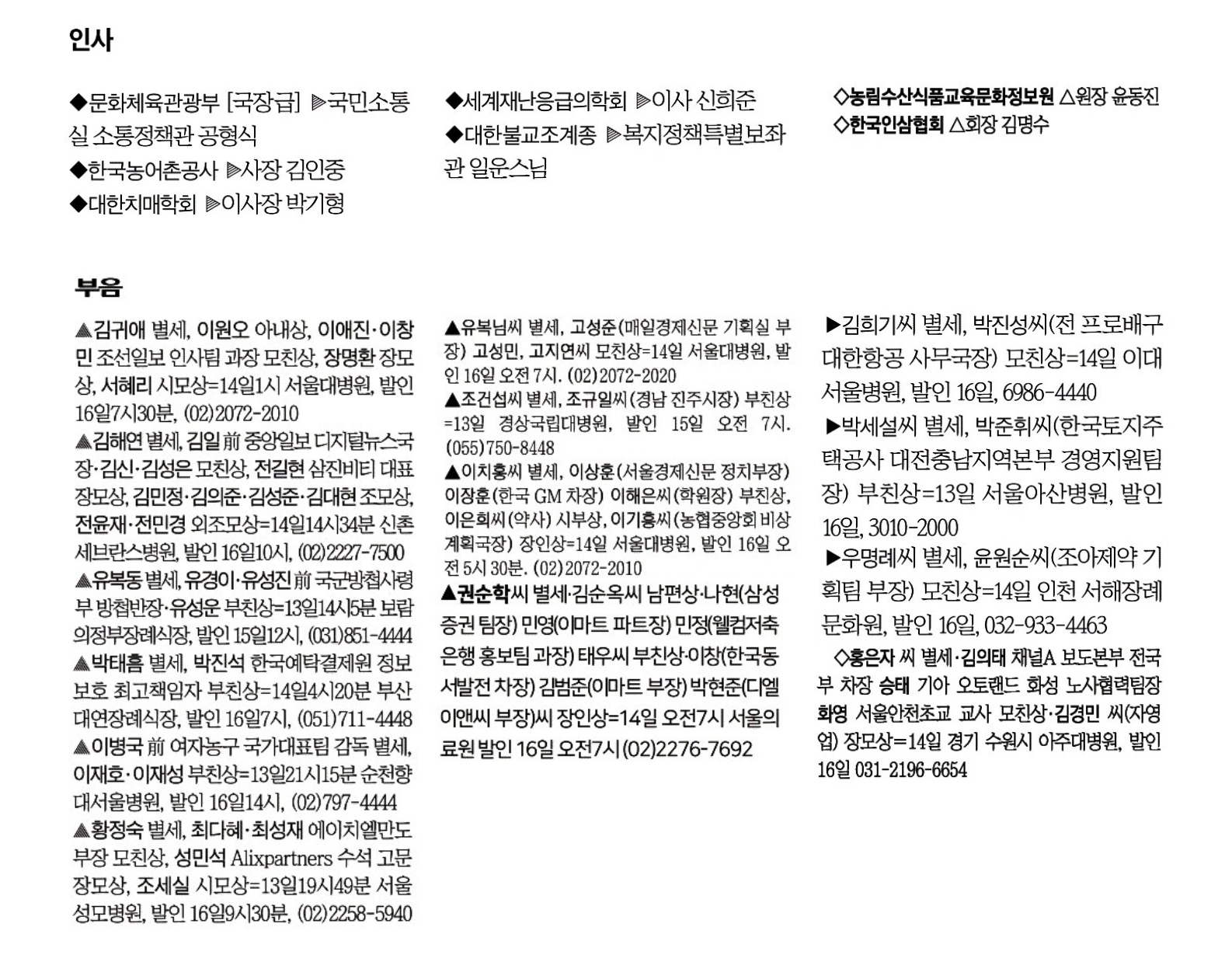 인사

◆문화체육관광부 [국장급] ▶국민소통실 소통정책관 공형식
◆한국농어촌공사 ▶사장 김인중
◆대한치매학회 ▶이사장 박기형

◆세계재난응급의학회 ▶이사 신희준
◆대한불교조계종 ▶복지정책특별보좌관 일운스님

◇농림수산식품교육문화정보원 △원장 윤동진
◇한국인삼협회 △회장 김명수

부음

▲김귀애 별세, 이원오 아내상, 이애진·이창민 조선일보 인사팀 과장 모친상, 장명환 장모상, 서혜리 시모상=14일1시 서울대병원, 발인 16일7시30분, (02)2072-2010
▲김해연 별세, 김일 前 중앙일보 디지털뉴스국장·김신·김성은 모친상, 전길현 삼진비티 대표 장모상, 김민정·김의준·김성준·김대현 조모상, 전윤재·전민경 외조모상=14일14시34분 신촌세브란스병원, 발인 16일10시, (02)2227-7500
▲유복동 별세, 유경이·유성진 前 국군방첩사령부 방첩반장·유성운 부친상=13일14시5분 보람의정부장례식장, 발인 15일12시, (031)851-4444
▲박태흠 별세, 박진석 한국예탁결제원 정보보호 최고책임자 부친상=14일4시20분 부산대연장례식장, 발인 16일7시, (051)711-4448
▲이병국 前 여자농구 국가대표팀 감독 별세, 이재호·이재성 부친상=13일21시15분 순천향대서울병원, 발인 16일14시, (02)797-4444
▲황정숙 별세, 최다혜·최성재 에이치엘만도 부장 모친상, 성민석 Alixpartners 수석 고문 장모상, 조세실 시모상=13일19시49분 서울성모병원, 발인 16일9시30분, (02)2258-5940

▲유복님씨 별세, 고성준(매일경제신문 기획실 부장) 고성민, 고지연씨 모친상=14일 서울대병원, 발인 16일 오전 7시. (02)2072-2020
▲조건섭씨 별세, 조규일씨(경남 진주시장) 부친상=13일 경상국립대병원, 발인 15일 오전 7시. (055)750-8448
▲이치홍씨 별세, 이상훈(서울경제신문 정치부장) 이장훈(한국 GM 차장) 이해은씨(학원장) 부친상, 이은희씨(약사) 시부상, 이기홍씨(농협중앙회 비상계획국장) 장인상=14일 서울대병원, 발인 16일 오전 5시 30분. (02)2072-2010
▲권순학씨 별세·김순옥씨 남편상·나현(삼성증권 팀장) 민영(이마트 파트장) 민정(웰컴저축은행 홍보팀 과장) 태우씨 부친상·이창(한국동서발전 차장) 김범준(이마트 부장) 박현준(디엘이앤씨 부장)씨 장인상=14일 오전7시 서울의료원 발인 16일 오전7시 (02)2276-7692

▶김희기씨 별세, 박진성씨(전 프로배구 대한항공 사무국장) 모친상=14일 이대서울병원, 발인 16일, 6986-4440
▶박세설씨 별세, 박준휘씨(한국토지주택공사 대전충남지역본부 경영지원팀장) 부친상=13일 서울아산병원, 발인 16일, 3010-2000
▶우명례씨 별세, 윤원순씨(조아제약 기획팀 부장) 모친상=14일 인천 서해장례문화원, 발인 16일, 032-933-4463
◇홍은자 씨 별세·김의태 채널A 보도본부 전국부 차장 승태 기아 오토랜드 화성 노사협력팀장 화영 서울안천초교 교사 모친상·김경민 씨(자영업) 장모상=14일 경기 수원시 아주대병원, 발인 16일 031-2196-6654